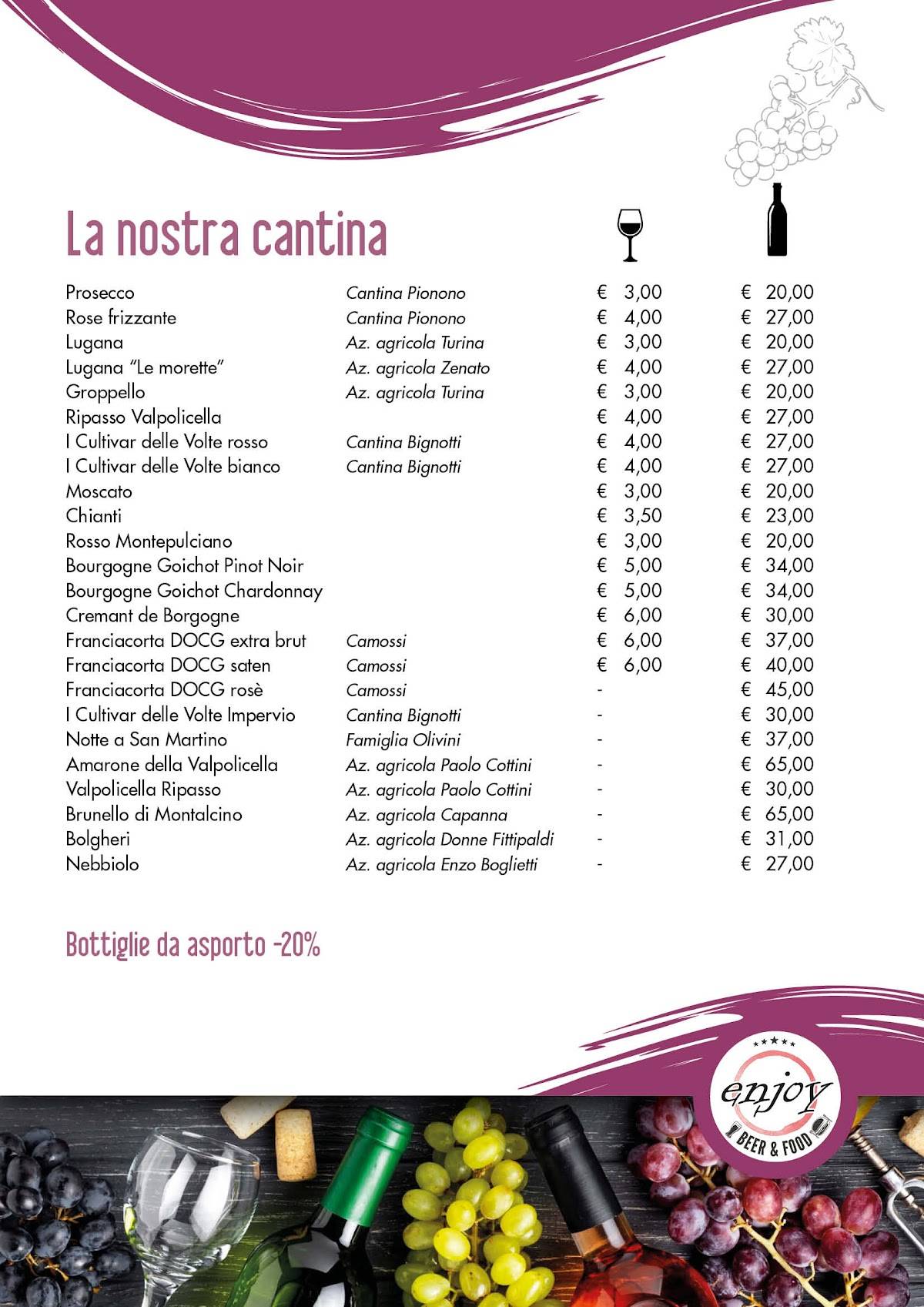 La nostra cantina

| | | | |
|---|---|---|---|
| Prosecco | Cantina Pionono | € 3,00 | € 20,00 |
| Rose frizzante | Cantina Pionono | € 4,00 | € 27,00 |
| Lugana | Az. agricola Turina | € 3,00 | € 20,00 |
| Lugana "Le morette" | Az. agricola Zenato | € 4,00 | € 27,00 |
| Groppello | Az. agricola Turina | € 3,00 | € 20,00 |
| Ripasso Valpolicella | | € 4,00 | € 27,00 |
| I Cultivar delle Volte rosso | Cantina Bignotti | € 4,00 | € 27,00 |
| I Cultivar delle Volte bianco | Cantina Bignotti | € 4,00 | € 27,00 |
| Moscato | | € 3,00 | € 20,00 |
| Chianti | | € 3,50 | € 23,00 |
| Rosso Montepulciano | | € 3,00 | € 20,00 |
| Bourgogne Goichot Pinot Noir | | € 5,00 | € 34,00 |
| Bourgogne Goichot Chardonnay | | € 5,00 | € 34,00 |
| Cremant de Borgogne | | € 6,00 | € 30,00 |
| Franciacorta DOCG extra brut | Camossi | € 6,00 | € 37,00 |
| Franciacorta DOCG saten | Camossi | € 6,00 | € 40,00 |
| Franciacorta DOCG rosè | Camossi | - | € 45,00 |
| I Cultivar delle Volte Impervio | Cantina Bignotti | - | € 30,00 |
| Notte a San Martino | Famiglia Olivini | - | € 37,00 |
| Amarone della Valpolicella | Az. agricola Paolo Cottini | - | € 65,00 |
| Valpolicella Ripasso | Az. agricola Paolo Cottini | - | € 30,00 |
| Brunello di Montalcino | Az. agricola Capanna | - | € 65,00 |
| Bolgheri | Az. agricola Donne Fittipaldi | - | € 31,00 |
| Nebbiolo | Az. agricola Enzo Boglietti | - | € 27,00 |

Bottiglie da asporto -20%

enjoy
BEER & FOOD